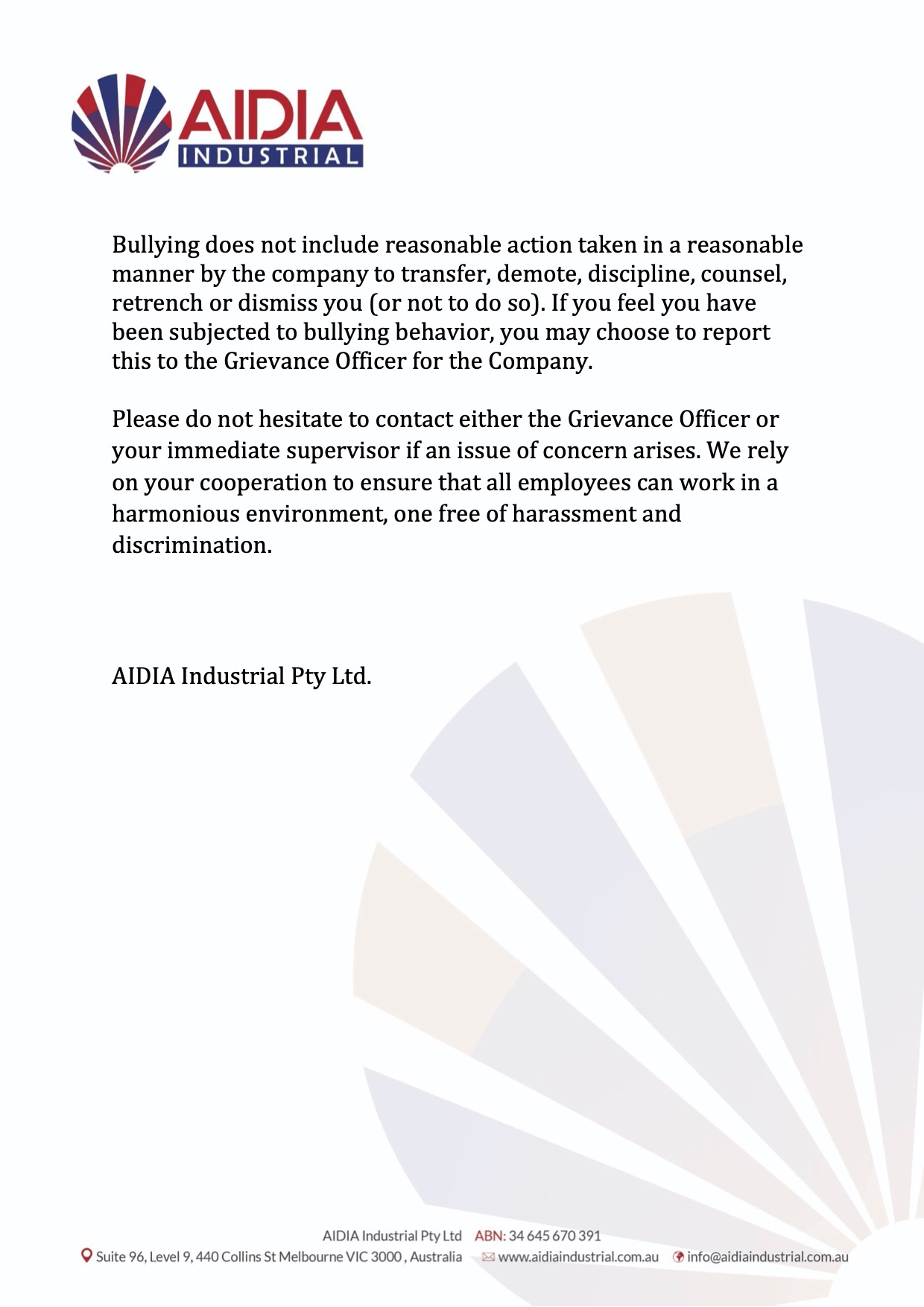 AIDIA
INDUSTRIAL

Bullying does not include reasonable action taken in a reasonable manner by the company to transfer, demote, discipline, counsel, retrench or dismiss you (or not to do so). If you feel you have been subjected to bullying behavior, you may choose to report this to the Grievance Officer for the Company.

Please do not hesitate to contact either the Grievance Officer or your immediate supervisor if an issue of concern arises. We rely on your cooperation to ensure that all employees can work in a harmonious environment, one free of harassment and discrimination.

AIDIA Industrial Pty Ltd.

AIDIA Industrial Pty Ltd ABN: 34 645 670 391
Suite 96, Level 9, 440 Collins St Melbourne VIC 3000 , Australia www.aidiaindustrial.com.au info@aidiaindustrial.com.au